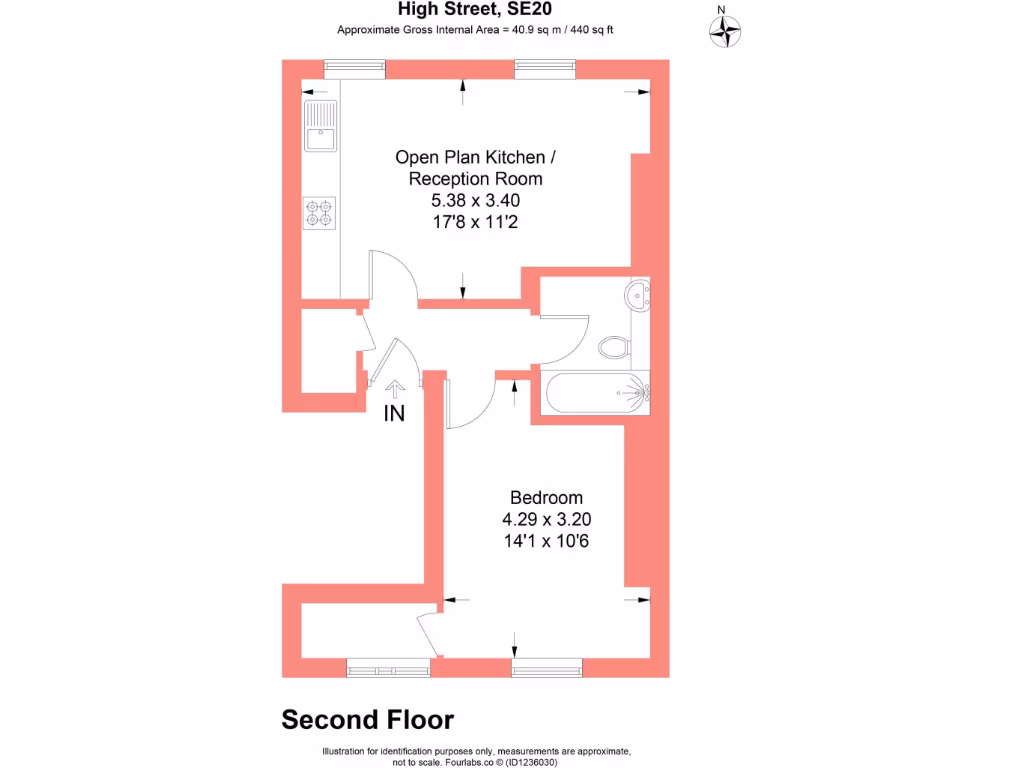 High Street, SE20
Approximate Gross Internal Area = 40.9 sq m / 440 sq ft

N

Open Plan Kitchen / Reception Room
5.38 x 3.40
17'8 x 11'2

IN

Bedroom
4.29 x 3.20
14'1 x 10'6

Second Floor

Illustration for identification purposes only, measurements are approximate, not to scale. Fourlabs.co © (ID1236030)